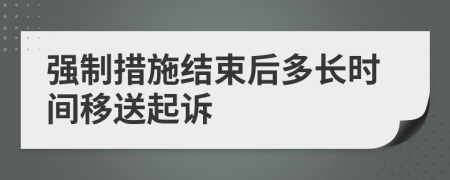 强制措施结束后多长时间移送起诉